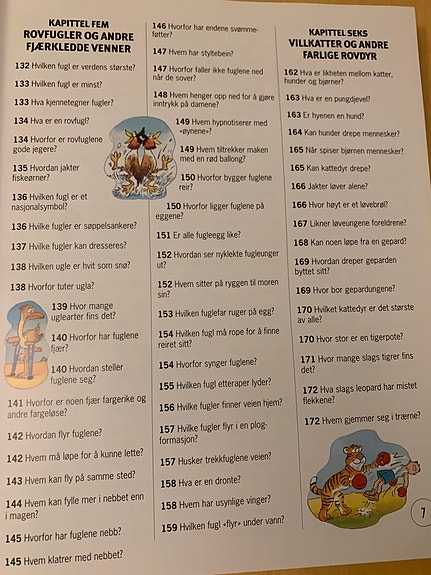 KAPITTEL FEM
ROVFUGLER OG ANDRE FJÆRKLEDDE VENNER

132 Hvilken fugl er verdens største?
133 Hvilken fugl er minst?
133 Hva kjennetegner fugler?
134 Hva er en rovfugl?
134 Hvorfor er rovfuglene gode jegere?
135 Hvordan jakter fiskeørner?
136 Hvilken fugl er et nasjonalsymbol?
136 Hvilke fugler er søppelsankere?
137 Hvilke fugler kan dresseres?
138 Hvilken ugle er hvit som snø?
138 Hvorfor tuter ugla?
139 Hvor mange uglearter fins det?
140 Hvorfor har fuglene fjær?
140 Hvordan steller fuglene seg?
141 Hvorfor er noen fjær fargerike og andre fargeløse?
142 Hvordan flyr fuglene?
142 Hvem må løpe for å kunne lette?
143 Hvem kan fly på samme sted?
144 Hvem kan fylle mer i nebbet enn i magen?
145 Hvorfor har fuglene nebb?
145 Hvem klatrer med nebbet?

146 Hvorfor har endene svømmeføtter?
147 Hvem har styltebein?
147 Hvorfor faller ikke fuglene ned når de sover?
148 Hvem henger opp ned for å gjøre inntrykk på damene?
149 Hvem hypnotiserer med «øynene»?
149 Hvem tiltrekker maken med en rød ballong?
150 Hvorfor bygger fuglene reir?
150 Hvorfor ligger fuglene på eggene?
151 Er alle fugleegg like?
152 Hvordan ser nyklekte fugleunger ut?
152 Hvem sitter på ryggen til moren sin?
153 Hvilken fuglefar ruger på egg?
154 Hvilken fugl må rope for å finne reiret sitt?
154 Hvorfor synger fuglene?
155 Hvilken fugl etteraper lyder?
156 Hvilke fugler finner veien hjem?
157 Hvilke fugler flyr i en plogformasjon?
157 Husker trekkfuglene veien?
158 Hva er en dronte?
158 Hvem har usynlige vinger?
159 Hvilken fugl «flyr» under vann?

KAPITTEL SEKS
VILLKATTER OG ANDRE FARLIGE ROVDYR

162 Hva er likheten mellom katter, hunder og bjørner?
163 Hva er en pungdjevel?
163 Er hyenen en hund?
164 Kan hunder drepe mennesker?
165 Når spiser bjørnen mennesker?
165 Kan kattedyr drepe?
166 Jakter løver alene?
166 Hvor høyt er et løvebrøl?
167 Likner løveungene foreldrene?
168 Kan noen løpe fra en gepard?
169 Hvordan dreper geparden byttet sitt?
169 Hvor bor gepardungene?
170 Hvilket kattedyr er det største av alle?
170 Hvor stor er en tigerpote?
171 Hvor mange slags tigrer fins det?
172 Hva slags leopard har mistet flekkene?
172 Hvem gjemmer seg i trærne?

7